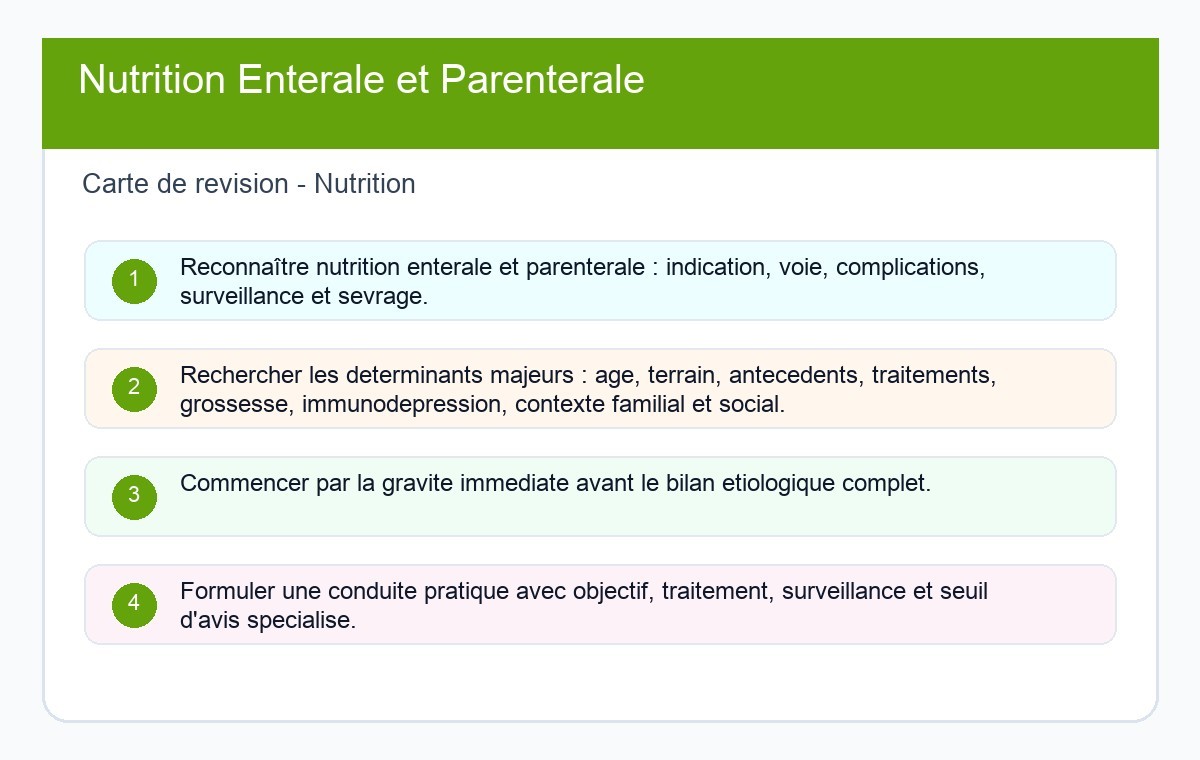 Nutrition Enterale et Parenterale

Carte de revision - Nutrition

1 Reconnaître nutrition enterale et parenterale : indication, voie, complications, surveillance et sevrage.

2 Rechercher les determinants majeurs : age, terrain, antecedents, traitements, grossesse, immunodepression, contexte familial et social.

3 Commencer par la gravite immediate avant le bilan etiologique complet.

4 Formuler une conduite pratique avec objectif, traitement, surveillance et seuil d'avis specialise.